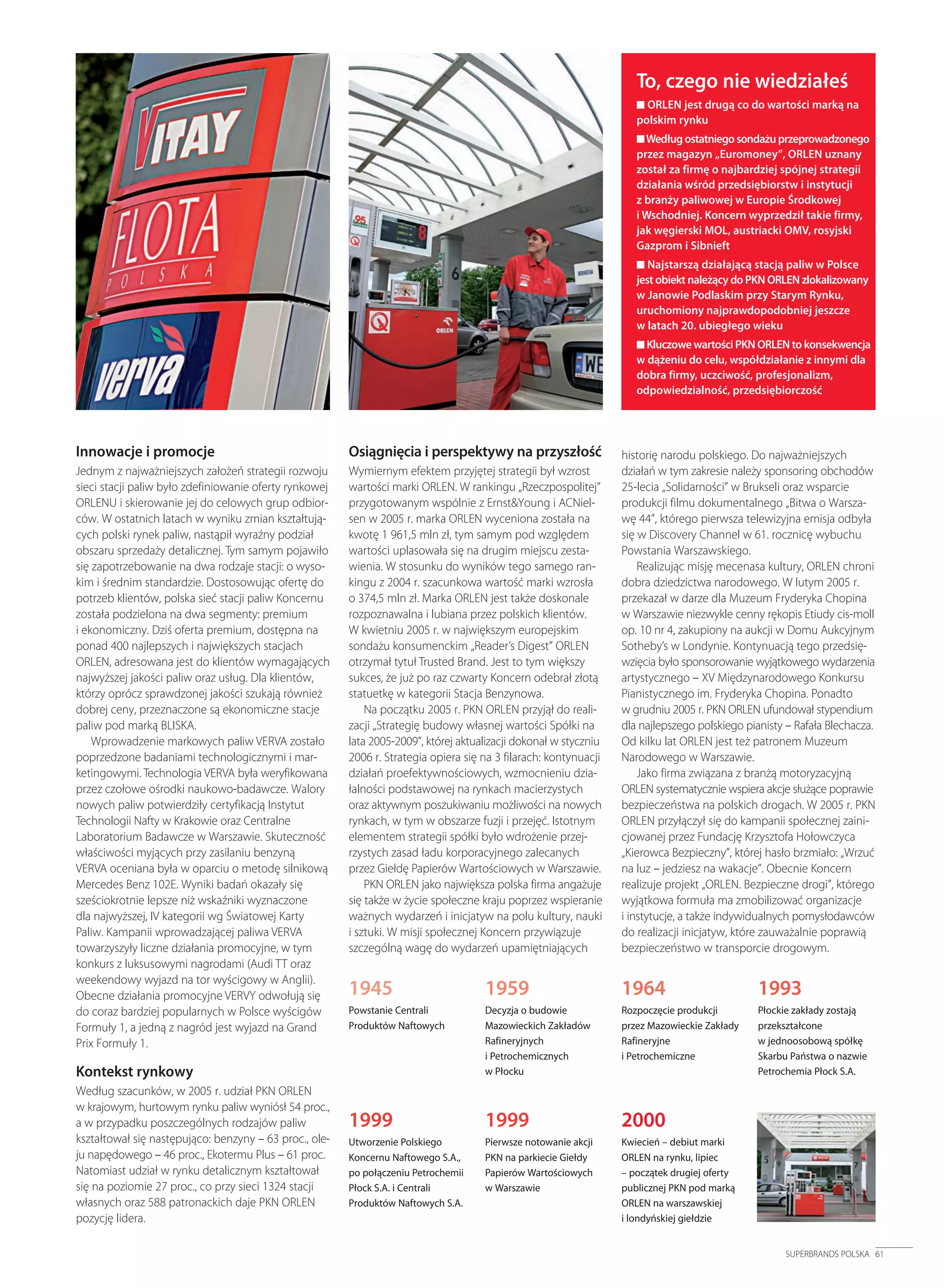 VITAY

FLOTA
POLSKA

verva

95

8

6

ORLEN

WE

To, czego nie wiedziałeś

■ ORLEN jest drugą co do wartości marką na polskim rynku

■ Według ostatniego sondażu przeprowadzonego przez magazyn „Euromoney", ORLEN uznany został za firmę o najbardziej spójnej strategii działania wśród przedsiębiorstw i instytucji z branży paliwowej w Europie Środkowej i Wschodniej. Koncern wyprzedził takie firmy, jak węgierski MOL, austriacki OMV, rosyjski Gazprom i Sibnieft

■ Najstarszą działającą stacją paliw w Polsce jest obiekt należący do PKN ORLEN zlokalizowany w Janowie Podlaskim przy Starym Rynku, uruchomiony najprawdopodobniej jeszcze w latach 20. ubiegłego wieku

■ Kluczowe wartości PKN ORLEN to konsekwencja w dążeniu do celu, współdziałanie z innymi dla dobra firmy, uczciwość, profesjonalizm, odpowiedzialność, przedsiębiorczość

Innowacje i promocje

Jednym z najważniejszych założeń strategii rozwoju sieci stacji paliw było zdefiniowanie oferty rynkowej ORLENU i skierowanie jej do celowych grup odbiorców. W ostatnich latach w wyniku zmian kształtujących polski rynek paliw, nastąpił wyraźny podział obszaru sprzedaży detalicznej. Tym samym pojawiło się zapotrzebowanie na dwa rodzaje stacji: o wysokim i średnim standardzie. Dostosowując ofertę do potrzeb klientów, polska sieć stacji paliw Koncernu została podzielona na dwa segmenty: premium i ekonomiczny. Dziś oferta premium, dostępna na ponad 400 najlepszych i największych stacjach ORLEN, adresowana jest do klientów wymagających najwyższej jakości paliw oraz usług. Dla klientów, którzy oprócz sprawdzonej jakości szukają również dobrej ceny, przeznaczone są ekonomiczne stacje paliw pod marką BLISKA.

Wprowadzenie markowych paliw VERVA zostało poprzedzone badaniami technologicznymi i marketingowymi. Technologia VERVA była weryfikowana przez czołowe ośrodki naukowo-badawcze. Walory nowych paliw potwierdziły certyfikacją Instytut Technologii Nafty w Krakowie oraz Centralne Laboratorium Badawcze w Warszawie. Skuteczność właściwości myjących przy zasilaniu benzyną VERVA oceniana była w oparciu o metodę silnikową Mercedes Benz 102E. Wyniki badań okazały się sześciokrotnie lepsze niż wskaźniki wyznaczone dla najwyższej, IV kategorii wg Światowej Karty Paliw. Kampanii wprowadzającej paliwa VERVA towarzyszyły liczne działania promocyjne, w tym konkurs z luksusowymi nagrodami (Audi TT oraz weekendowy wyjazd na tor wyścigowy w Anglii). Obecne działania promocyjne VERVY odwołują się do coraz bardziej popularnych w Polsce wyścigów Formuły 1, a jedną z nagród jest wyjazd na Grand Prix Formuły 1.

Kontekst rynkowy

Według szacunków, w 2005 r. udział PKN ORLEN w krajowym, hurtowym rynku paliw wyniósł 54 proc., a w przypadku poszczególnych rodzajów paliw kształtował się następująco: benzyny – 63 proc., oleju napędowego – 46 proc., Ekotermu Plus – 61 proc. Natomiast udział w rynku detalicznym kształtował się na poziomie 27 proc., co przy sieci 1324 stacji własnych oraz 588 patronackich daje PKN ORLEN pozycję lidera.

Osiągnięcia i perspektywy na przyszłość

Wymiernym efektem przyjętej strategii był wzrost wartości marki ORLEN. W rankingu „Rzeczpospolitej" przygotowanym wspólnie z Ernst&Young i ACNielsen w 2005 r. marka ORLEN wyceniona została na kwotę 1 961,5 mln zł, tym samym pod względem wartości uplasowała się na drugim miejscu zestawienia. W stosunku do wyników tego samego rankingu z 2004 r. szacunkowa wartość marki wzrosła o 374,5 mln zł. Marka ORLEN jest także doskonale rozpoznawalna i lubiana przez polskich klientów. W kwietniu 2005 r. w największym europejskim sondażu konsumenckim „Reader's Digest" ORLEN otrzymał tytuł Trusted Brand. Jest to tym większy sukces, że już po raz czwarty Koncern odebrał złotą statuetkę w kategorii Stacja Benzynowa.

Na początku 2005 r. PKN ORLEN przyjął do realizacji „Strategię budowy własnej wartości Spółki na lata 2005-2009", której aktualizacji dokonał w styczniu 2006 r. Strategia opiera się na 3 filarach: kontynuacji działań proefektywnościowych, wzmocnieniu działalności podstawowej na rynkach macierzystych oraz aktywnym poszukiwaniu możliwości na nowych rynkach, w tym w obszarze fuzji i przejęć. Istotnym elementem strategii spółki było wdrożenie przejrzystych zasad ładu korporacyjnego zalecanych przez Giełdę Papierów Wartościowych w Warszawie.

PKN ORLEN jako największa polska firma angażuje się także w życie społeczne kraju poprzez wspieranie ważnych wydarzeń i inicjatyw na polu kultury, nauki i sztuki. W misji społecznej Koncern przywiązuje szczególną wagę do wydarzeń upamiętniających historię narodu polskiego. Do najważniejszych działań w tym zakresie należy sponsoring obchodów 25-lecia „Solidarności" w Brukseli oraz wsparcie produkcji filmu dokumentalnego „Bitwa o Warszawę 44", którego pierwsza telewizyjna emisja odbyła się w Discovery Channel w 61. rocznicę wybuchu Powstania Warszawskiego.

Realizując misję mecenasa kultury, ORLEN chroni dobra dziedzictwa narodowego. W lutym 2005 r. przekazał w darze dla Muzeum Fryderyka Chopina w Warszawie niezwykle cenny rękopis Etiudy cis-moll op. 10 nr 4, zakupiony na aukcji w Domu Aukcyjnym Sotheby's w Londynie. Kontynuacją tego przedsięwzięcia było sponsorowanie wyjątkowego wydarzenia artystycznego – XV Międzynarodowego Konkursu Pianistycznego im. Fryderyka Chopina. Ponadto w grudniu 2005 r. PKN ORLEN ufundował stypendium dla najlepszego polskiego pianisty – Rafała Blechacza. Od kilku lat ORLEN jest też patronem Muzeum Narodowego w Warszawie.

Jako firma związana z branżą motoryzacyjną ORLEN systematycznie wspiera akcje służące poprawie bezpieczeństwa na polskich drogach. W 2005 r. PKN ORLEN przyłączył się do kampanii społecznej zainicjowanej przez Fundację Krzysztofa Hołowczyca „Kierowca Bezpieczny", której hasło brzmiało: „Wrzuć na luz – jedziesz na wakacje". Obecnie Koncern realizuje projekt „ORLEN. Bezpieczne drogi", którego wyjątkowa formuła ma zmobilizować organizacje i instytucje, a także indywidualnych pomysłodawców do realizacji inicjatyw, które zauważalnie poprawią bezpieczeństwo w transporcie drogowym.

1945
Powstanie Centrali Produktów Naftowych

1959
Decyzja o budowie Mazowieckich Zakładów Rafineryjnych i Petrochemicznych w Płocku

1964
Rozpoczęcie produkcji przez Mazowieckie Zakłady Rafineryjne i Petrochemiczne

1993
Płockie zakłady zostają przekształcone w jednoosobową spółkę Skarbu Państwa o nazwie Petrochemia Płock S.A.

1999
Utworzenie Polskiego Koncernu Naftowego S.A., po połączeniu Petrochemii Płock S.A. i Centrali Produktów Naftowych S.A.

1999
Pierwsze notowanie akcji PKN na parkiecie Giełdy Papierów Wartościowych w Warszawie

2000
Kwiecień – debiut marki ORLEN na rynku, lipiec – początek drugiej oferty publicznej PKN pod marką ORLEN na warszawskiej i londyńskiej giełdzie

SUPERBRANDS POLSKA 61